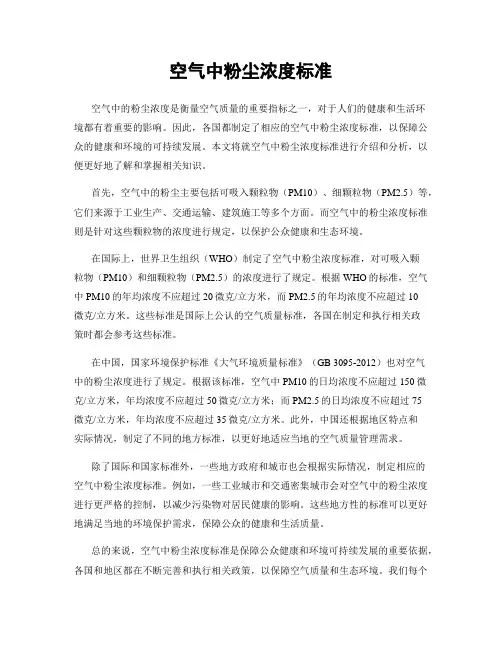 空气中粉尘浓度标准

空气中的粉尘浓度是衡量空气质量的重要指标之一，对于人们的健康和生活环境都有着重要的影响。因此，各国都制定了相应的空气中粉尘浓度标准，以保障公众的健康和环境的可持续发展。本文将就空气中粉尘浓度标准进行介绍和分析，以便更好地了解和掌握相关知识。

首先，空气中的粉尘主要包括可吸入颗粒物（PM10）、细颗粒物（PM2.5）等，它们来源于工业生产、交通运输、建筑施工等多个方面。而空气中的粉尘浓度标准则是针对这些颗粒物的浓度进行规定，以保护公众健康和生态环境。

在国际上，世界卫生组织（WHO）制定了空气中粉尘浓度标准，对可吸入颗粒物（PM10）和细颗粒物（PM2.5）的浓度进行了规定。根据WHO的标准，空气中PM10的年均浓度不应超过20微克/立方米，而PM2.5的年均浓度不应超过10微克/立方米。这些标准是国际上公认的空气质量标准，各国在制定和执行相关政策时都会参考这些标准。

在中国，国家环境保护标准《大气环境质量标准》（GB 3095-2012）也对空气中的粉尘浓度进行了规定。根据该标准，空气中PM10的日均浓度不应超过150微克/立方米，年均浓度不应超过50微克/立方米；而PM2.5的日均浓度不应超过75微克/立方米，年均浓度不应超过35微克/立方米。此外，中国还根据地区特点和实际情况，制定了不同的地方标准，以更好地适应当地的空气质量管理需求。

除了国际和国家标准外，一些地方政府和城市也会根据实际情况，制定相应的空气中粉尘浓度标准。例如，一些工业城市和交通密集城市会对空气中的粉尘浓度进行更严格的控制，以减少污染物对居民健康的影响。这些地方性的标准可以更好地满足当地的环境保护需求，保障公众的健康和生活质量。

总的来说，空气中粉尘浓度标准是保障公众健康和环境可持续发展的重要依据，各国和地区都在不断完善和执行相关政策，以保障空气质量和生态环境。我们每个